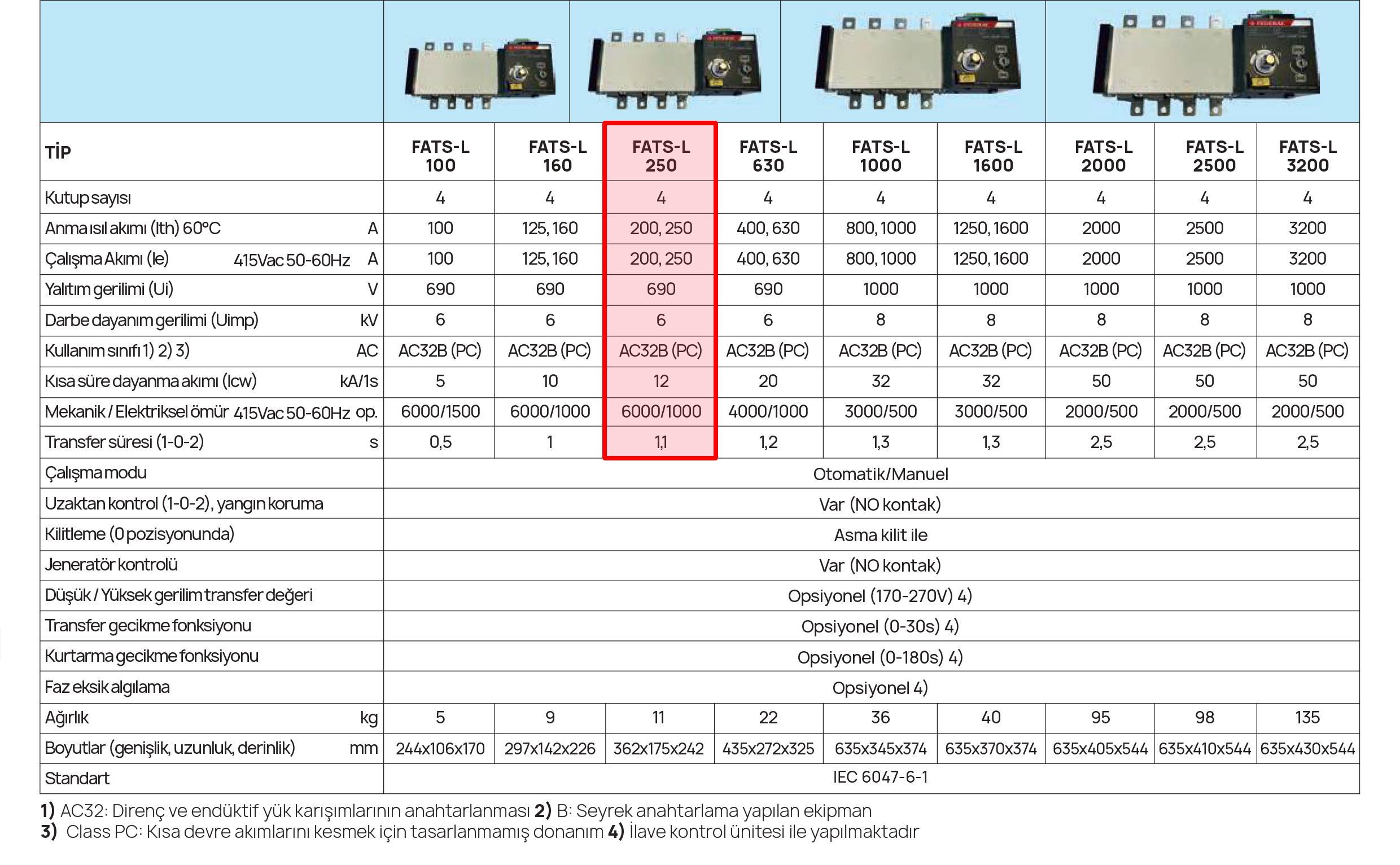 | TİP | FATS-L 100 | FATS-L 160 | FATS-L 250 | FATS-L 630 | FATS-L 1000 | FATS-L 1600 | FATS-L 2000 | FATS-L 2500 | FATS-L 3200 |
|---|---|---|---|---|---|---|---|---|---|
| Kutup sayısı | 4 | 4 | 4 | 4 | 4 | 4 | 4 | 4 | 4 |
| Anma ısıl akımı (Ith) 60°C A | 100 | 125, 160 | 200, 250 | 400, 630 | 800, 1000 | 1250, 1600 | 2000 | 2500 | 3200 |
| Çalışma Akımı (Ie) 415Vac 50-60Hz A | 100 | 125, 160 | 200, 250 | 400, 630 | 800, 1000 | 1250, 1600 | 2000 | 2500 | 3200 |
| Yalıtım gerilimi (Ui) V | 690 | 690 | 690 | 690 | 1000 | 1000 | 1000 | 1000 | 1000 |
| Darbe dayanım gerilimi (Uimp) kV | 6 | 6 | 6 | 6 | 8 | 8 | 8 | 8 | 8 |
| Kullanım sınıfı 1) 2) 3) AC | AC32B (PC) | AC32B (PC) | AC32B (PC) | AC32B (PC) | AC32B (PC) | AC32B (PC) | AC32B (PC) | AC32B (PC) | AC32B (PC) |
| Kısa süre dayanma akımı (Icw) kA/1s | 5 | 10 | 12 | 20 | 32 | 32 | 50 | 50 | 50 |
| Mekanik / Elektriksel ömür 415Vac 50-60Hz op. | 6000/1500 | 6000/1000 | 6000/1000 | 4000/1000 | 3000/500 | 3000/500 | 2000/500 | 2000/500 | 2000/500 |
| Transfer süresi (1-0-2) s | 0,5 | 1 | 1,1 | 1,2 | 1,3 | 1,3 | 2,5 | 2,5 | 2,5 |
| Çalışma modu | Otomatik/Manuel | | | | | | | | |
| Uzaktan kontrol (1-0-2), yangın koruma | Var (NO kontak) | | | | | | | | |
| Kilitleme (0 pozisyonunda) | Asma kilit ile | | | | | | | | |
| Jeneratör kontrolü | Var (NO kontak) | | | | | | | | |
| Düşük / Yüksek gerilim transfer değeri | Opsiyonel (170-270V) 4) | | | | | | | | |
| Transfer gecikme fonksiyonu | Opsiyonel (0-30s) 4) | | | | | | | | |
| Kurtarma gecikme fonksiyonu | Opsiyonel (0-180s) 4) | | | | | | | | |
| Faz eksik algılama | Opsiyonel 4) | | | | | | | | |
| Ağırlık kg | 5 | 9 | 11 | 22 | 36 | 40 | 95 | 98 | 135 |
| Boyutlar (genişlik, uzunluk, derinlik) mm | 244x106x170 | 297x142x226 | 362x175x242 | 435x272x325 | 635x345x374 | 635x370x374 | 635x405x544 | 635x410x544 | 635x430x544 |
| Standart | IEC 6047-6-1 | | | | | | | | |

1) AC32: Direnç ve endüktif yük karışımlarının anahtarlanması 2) B: Seyrek anahtarlama yapılan ekipman
3) Class PC: Kısa devre akımlarını kesmek için tasarlanmamış donanım 4) İlave kontrol ünitesi ile yapılmaktadır